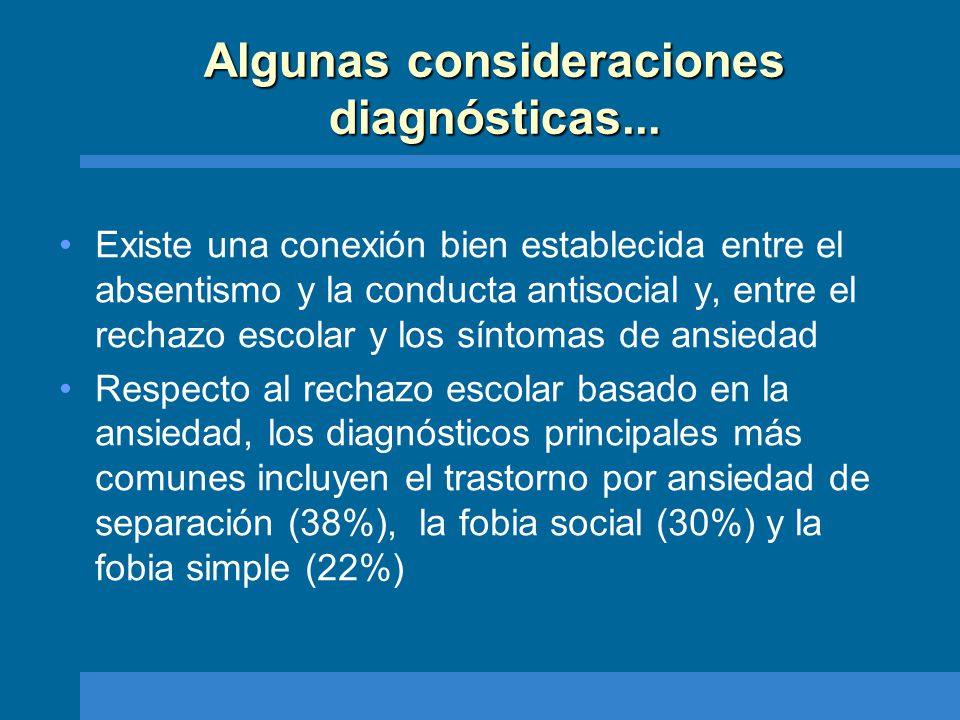 Algunas consideraciones diagnósticas...

• Existe una conexión bien establecida entre el absentismo y la conducta antisocial y, entre el rechazo escolar y los síntomas de ansiedad

• Respecto al rechazo escolar basado en la ansiedad, los diagnósticos principales más comunes incluyen el trastorno por ansiedad de separación (38%), la fobia social (30%) y la fobia simple (22%)